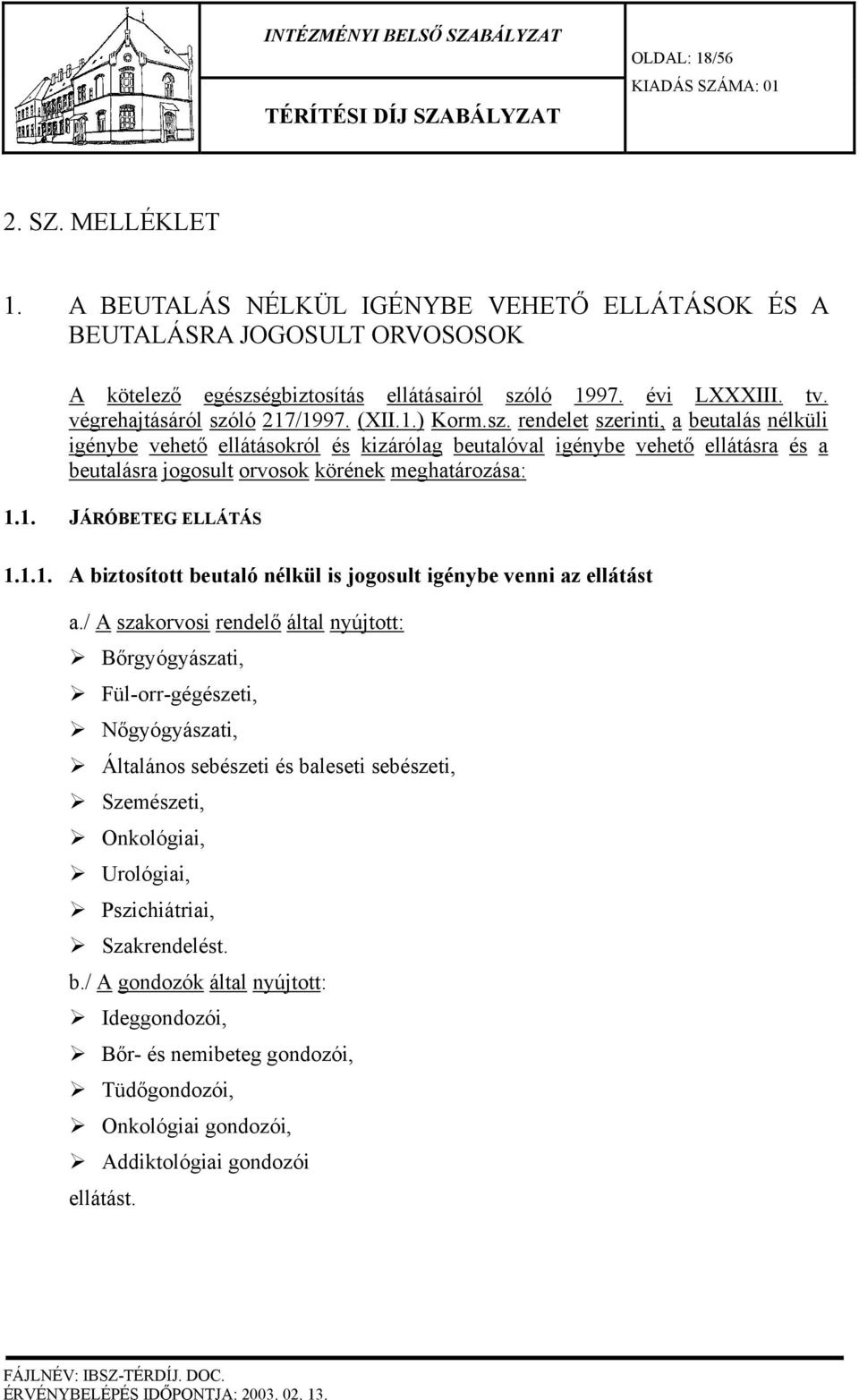 INTÉZMÉNYI BELSŐ SZABÁLYZAT

TÉRÍTÉSI DÍJ SZABÁLYZAT

OLDAL: 18/56
KIADÁS SZÁMA: 01

2. SZ. MELLÉKLET

1. A BEUTALÁS NÉLKÜL IGÉNYBE VEHETŐ ELLÁTÁSOK ÉS A BEUTALÁSRA JOGOSULT ORVOSOSOK

A kötelező egészségbiztosítás ellátásairól szóló 1997. évi LXXXIII. tv. végrehajtásáról szóló 217/1997. (XII.1.) Korm.sz. rendelet szerinti, a beutalás nélküli igénybe vehető ellátásokról és kizárólag beutalóval igénybe vehető ellátásra és a beutalásra jogosult orvosok körének meghatározása:

1.1. JÁRÓBETEG ELLÁTÁS

1.1.1. A biztosított beutaló nélkül is jogosult igénybe venni az ellátást

a./ A szakorvosi rendelő által nyújtott:
➢ Bőrgyógyászati,
➢ Fül-orr-gégészeti,
➢ Nőgyógyászati,
➢ Általános sebészeti és baleseti sebészeti,
➢ Szemészeti,
➢ Onkológiai,
➢ Urológiai,
➢ Pszichiátriai,
➢ Szakrendelést.

b./ A gondozók által nyújtott:
➢ Ideggondozói,
➢ Bőr- és nemibeteg gondozói,
➢ Tüdőgondozói,
➢ Onkológiai gondozói,
➢ Addiktológiai gondozói
ellátást.

FÁJLNÉV: IBSZ-TÉRDÍJ. DOC.
ÉRVÉNYBELÉPÉS IDŐPONTJA: 2003. 02. 13.